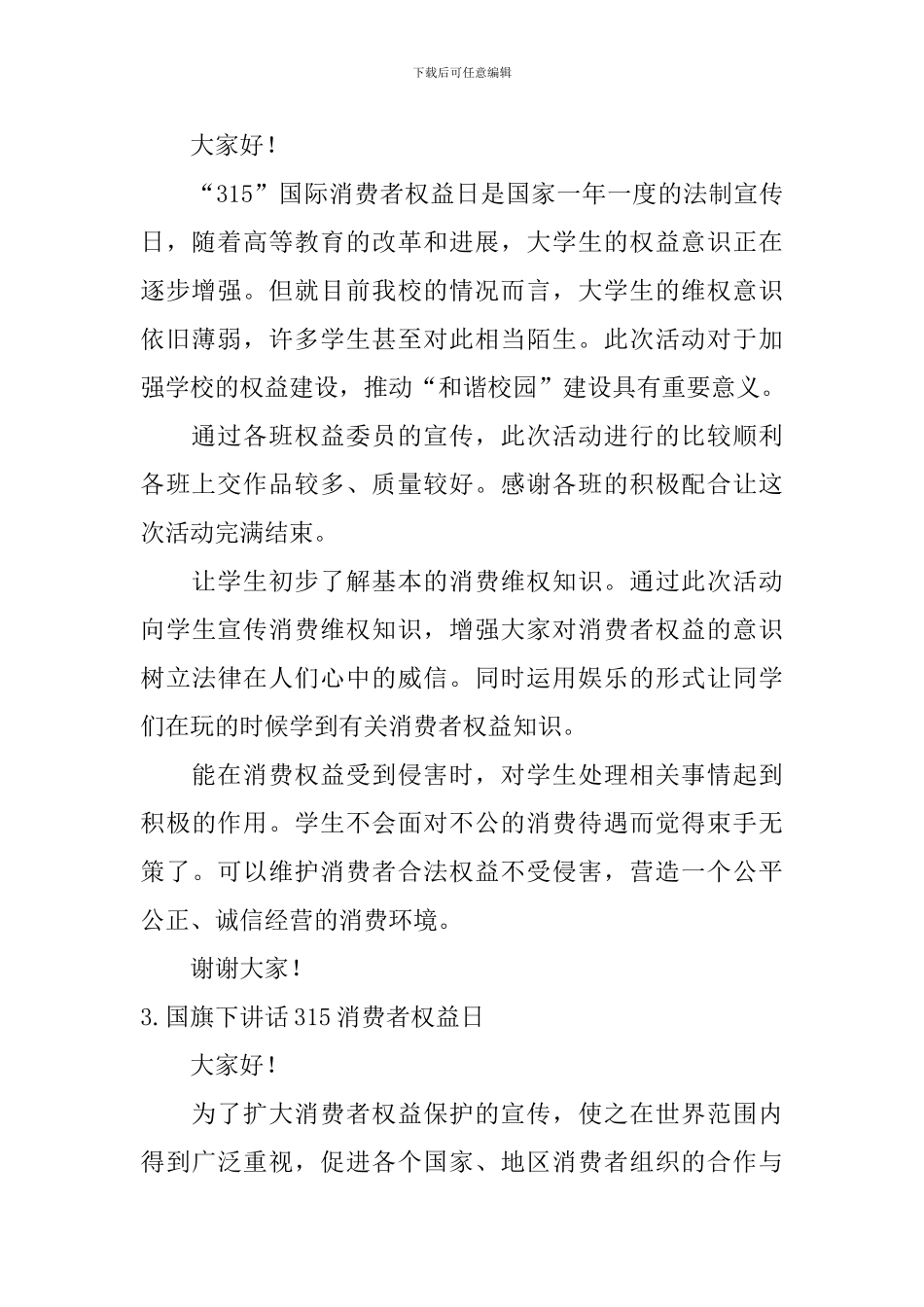 下载后可任意编辑

大家好！

“315”国际消费者权益日是国家一年一度的法制宣传日，随着高等教育的改革和进展，大学生的权益意识正在逐步增强。但就目前我校的情况而言，大学生的维权意识依旧薄弱，许多学生甚至对此相当陌生。此次活动对于加强学校的权益建设，推动“和谐校园”建设具有重要意义。

通过各班权益委员的宣传，此次活动进行的比较顺利各班上交作品较多、质量较好。感谢各班的积极配合让这次活动完满结束。

让学生初步了解基本的消费维权知识。通过此次活动向学生宣传消费维权知识，增强大家对消费者权益的意识树立法律在人们心中的威信。同时运用娱乐的形式让同学们在玩的时候学到有关消费者权益知识。

能在消费权益受到侵害时，对学生处理相关事情起到积极的作用。学生不会面对不公的消费待遇而觉得束手无策了。可以维护消费者合法权益不受侵害，营造一个公平公正、诚信经营的消费环境。

谢谢大家！

3.国旗下讲话315消费者权益日

大家好！

为了扩大消费者权益保护的宣传，使之在世界范围内得到广泛重视，促进各个国家、地区消费者组织的合作与